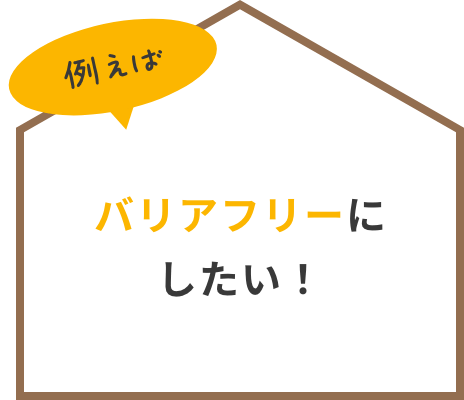 例えば

バリアフリーにしたい！